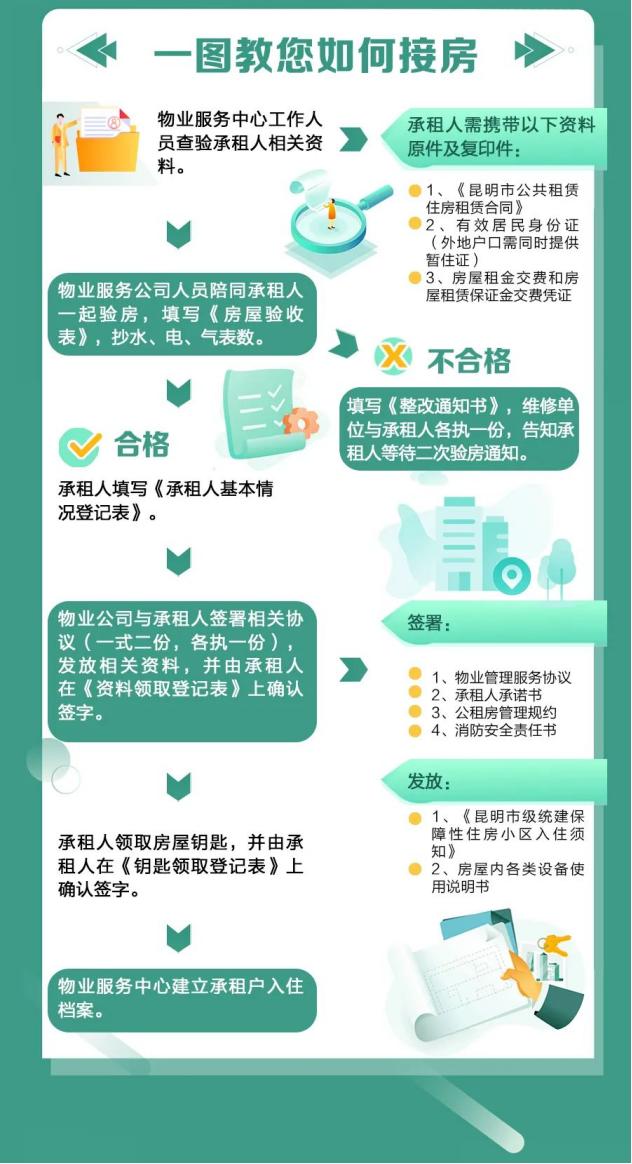 一图教您如何接房

物业服务中心工作人员查验承租人相关资料。

承租人需携带以下资料原件及复印件：

1、《昆明市公共租赁住房租赁合同》
2、有效居民身份证（外地户口需同时提供暂住证）
3、房屋租金交费和房屋租赁保证金交费凭证

物业服务公司人员陪同承租人一起验房，填写《房屋验收表》，抄水、电、气表数。

不合格

填写《整改通知书》，维修单位与承租人各执一份，告知承租人等待二次验房通知。

合格

承租人填写《承租人基本情况登记表》。

物业公司与承租人签署相关协议（一式二份，各执一份），发放相关资料，并由承租人在《资料领取登记表》上确认签字。

签署：

1、物业管理服务协议
2、承租人承诺书
3、公租房管理规约
4、消防安全责任书

发放：

1、《昆明市级统建保障性住房小区入住须知》
2、房屋内各类设备使用说明书

承租人领取房屋钥匙，并由承租人在《钥匙领取登记表》上确认签字。

物业服务中心建立承租户入住档案。